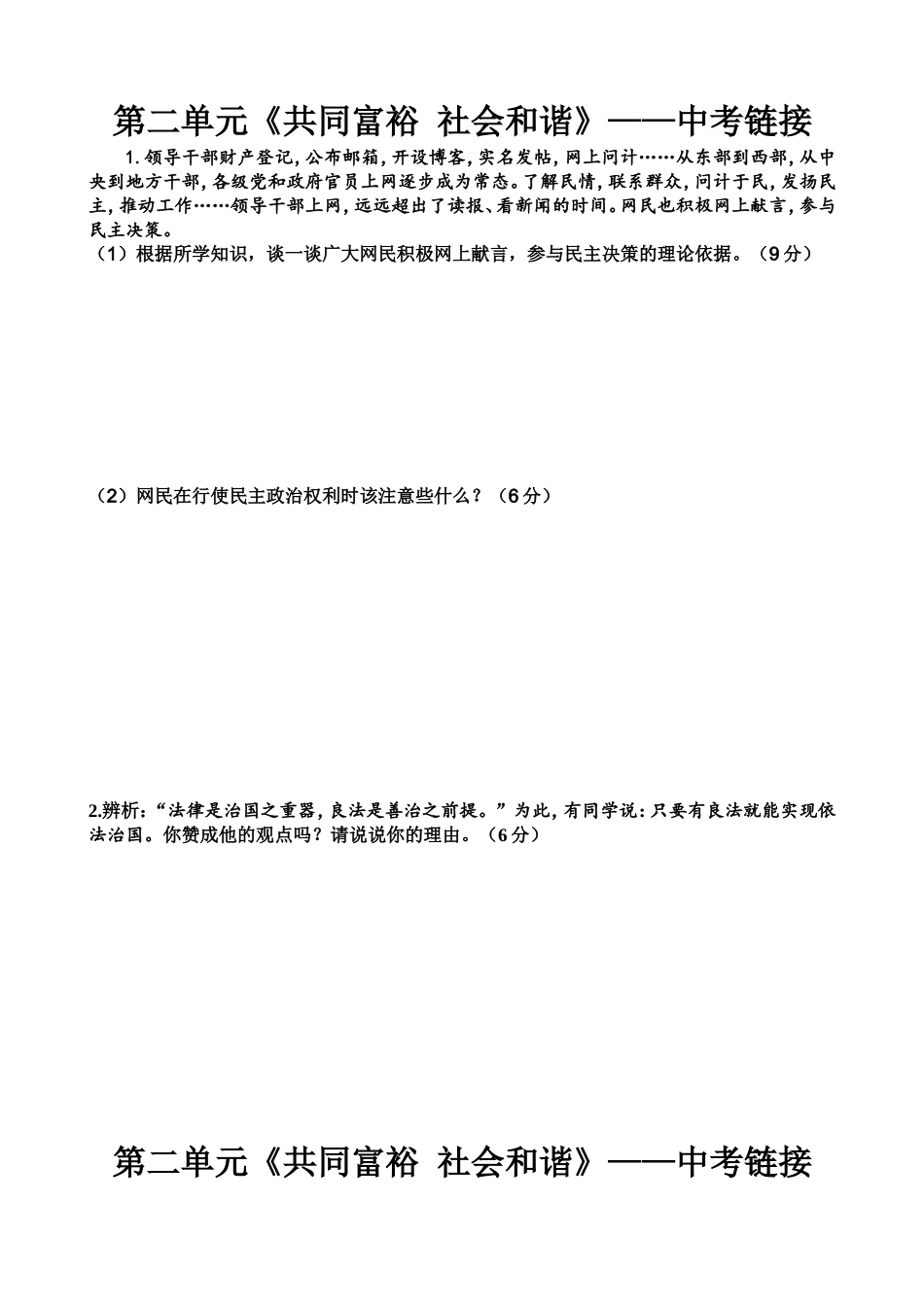 第二单元《共同富裕 社会和谐》——中考链接

1.领导干部财产登记，公布邮箱，开设博客，实名发帖，网上问计……从东部到西部，从中央到地方干部，各级党和政府官员上网逐步成为常态。了解民情，联系群众，问计于民，发扬民主，推动工作……领导干部上网，远远超出了读报、看新闻的时间。网民也积极网上献言，参与民主决策。

（1）根据所学知识，谈一谈广大网民积极网上献言，参与民主决策的理论依据。（9分）

（2）网民在行使民主政治权利时该注意些什么？（6分）

2.辨析：“法律是治国之重器，良法是善治之前提。”为此，有同学说：只要有良法就能实现依法治国。你赞成他的观点吗？请说说你的理由。（6分）

第二单元《共同富裕 社会和谐》——中考链接